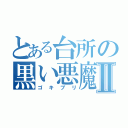 とある台所の黒い悪魔Ⅱ
ゴキブリ